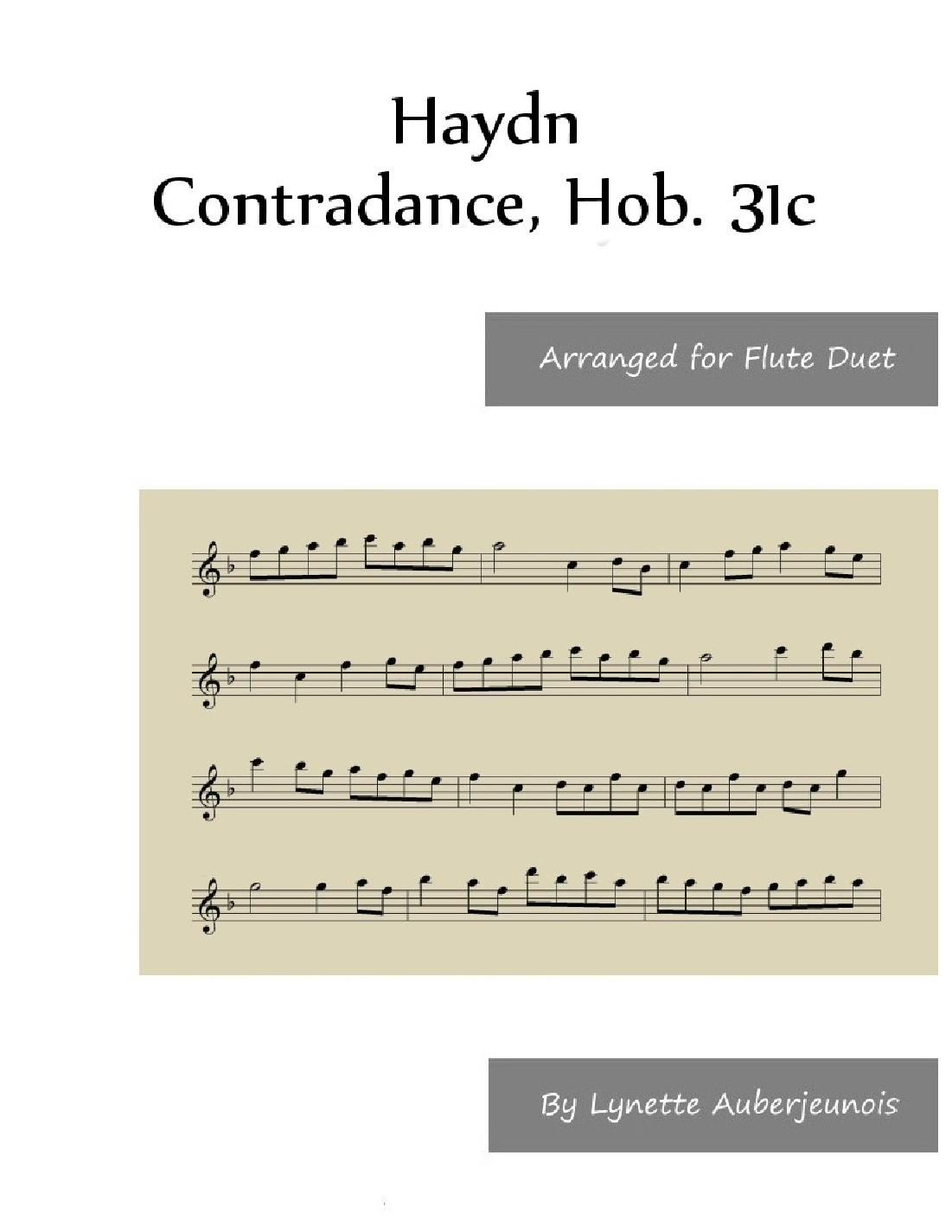 Haydn
Contradance, Hob. 31c

Arranged for Flute Duet

By Lynette Auberjeunois